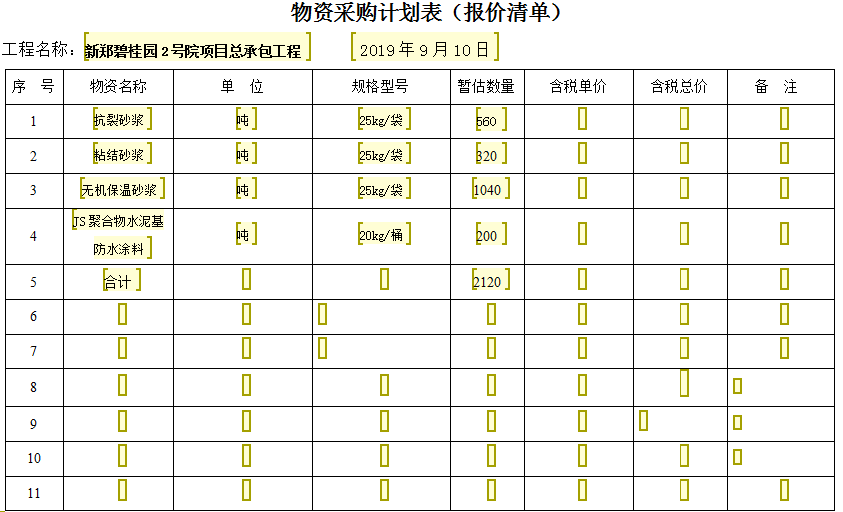 物资采购计划表（报价清单）

工程名称：新郑碧桂园2号院项目总承包工程　　2019年9月10日

| 序　号 | 物资名称 | 单　位 | 规格型号 | 暂估数量 | 含税单价 | 含税总价 | 备　注 |
|---|---|---|---|---|---|---|---|
| 1 | 抗裂砂浆 | 吨 | 25kg/袋 | 560 | | | |
| 2 | 粘结砂浆 | 吨 | 25kg/袋 | 320 | | | |
| 3 | 无机保温砂浆 | 吨 | 25kg/袋 | 1040 | | | |
| 4 | JS聚合物水泥基防水涂料 | 吨 | 20kg/桶 | 200 | | | |
| 5 | 合计 | | | 2120 | | | |
| 6 | | | | | | | |
| 7 | | | | | | | |
| 8 | | | | | | | |
| 9 | | | | | | | |
| 10 | | | | | | | |
| 11 | | | | | | | |